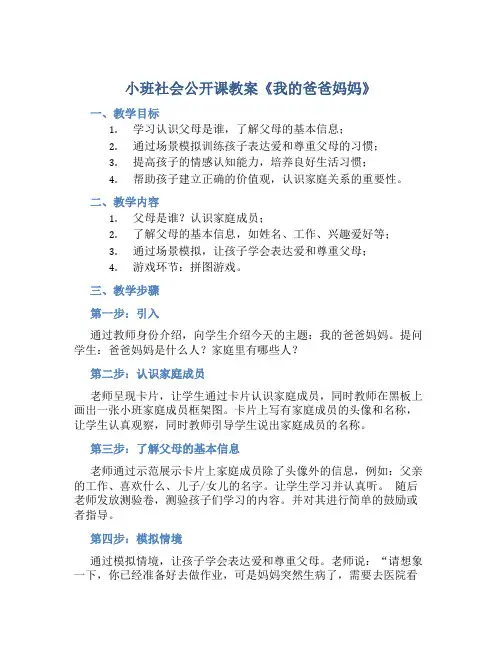 小班社会公开课教案《我的爸爸妈妈》

一、教学目标

1. 学习认识父母是谁，了解父母的基本信息；
2. 通过场景模拟训练孩子表达爱和尊重父母的习惯；
3. 提高孩子的情感认知能力，培养良好生活习惯；
4. 帮助孩子建立正确的价值观，认识家庭关系的重要性。

二、教学内容

1. 父母是谁？认识家庭成员；
2. 了解父母的基本信息，如姓名、工作、兴趣爱好等；
3. 通过场景模拟，让孩子学会表达爱和尊重父母；
4. 游戏环节：拼图游戏。

三、教学步骤

第一步：引入

通过教师身份介绍，向学生介绍今天的主题：我的爸爸妈妈。提问学生：爸爸妈妈是什么人？家庭里有哪些人？

第二步：认识家庭成员

老师呈现卡片，让学生通过卡片认识家庭成员，同时教师在黑板上画出一张小班家庭成员框架图。卡片上写有家庭成员的头像和名称，让学生认真观察，同时教师引导学生说出家庭成员的名称。

第三步：了解父母的基本信息

老师通过示范展示卡片上家庭成员除了头像外的信息，例如：父亲的工作、喜欢什么、儿子/女儿的名字。让学生学习并认真听。 随后老师发放测验卷，测验孩子们学习的内容。并对其进行简单的鼓励或者指导。

第四步：模拟情境

通过模拟情境，让孩子学会表达爱和尊重父母。老师说：“请想象一下，你已经准备好去做作业，可是妈妈突然生病了，需要去医院看